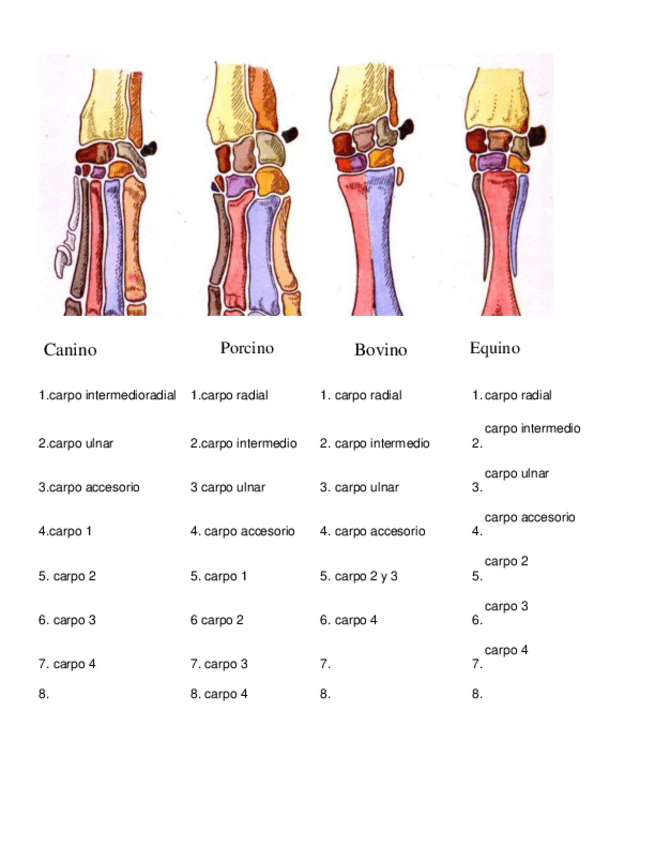 Canino

1.carpo intermedioradial

2.carpo ulnar

3.carpo accesorio

4.carpo 1

5. carpo 2

6. carpo 3

7. carpo 4

8.

Porcino

1.carpo radial

2.carpo intermedio

3 carpo ulnar

4. carpo accesorio

5. carpo 1

6 carpo 2

7. carpo 3

8. carpo 4

Bovino

1. carpo radial

2. carpo intermedio

3. carpo ulnar

4. carpo accesorio

5. carpo 2 y 3

6. carpo 4

7.

8.

Equino

1. carpo radial

2. carpo intermedio

3. carpo ulnar

4. carpo accesorio

5. carpo 2

6. carpo 3

7. carpo 4

8.